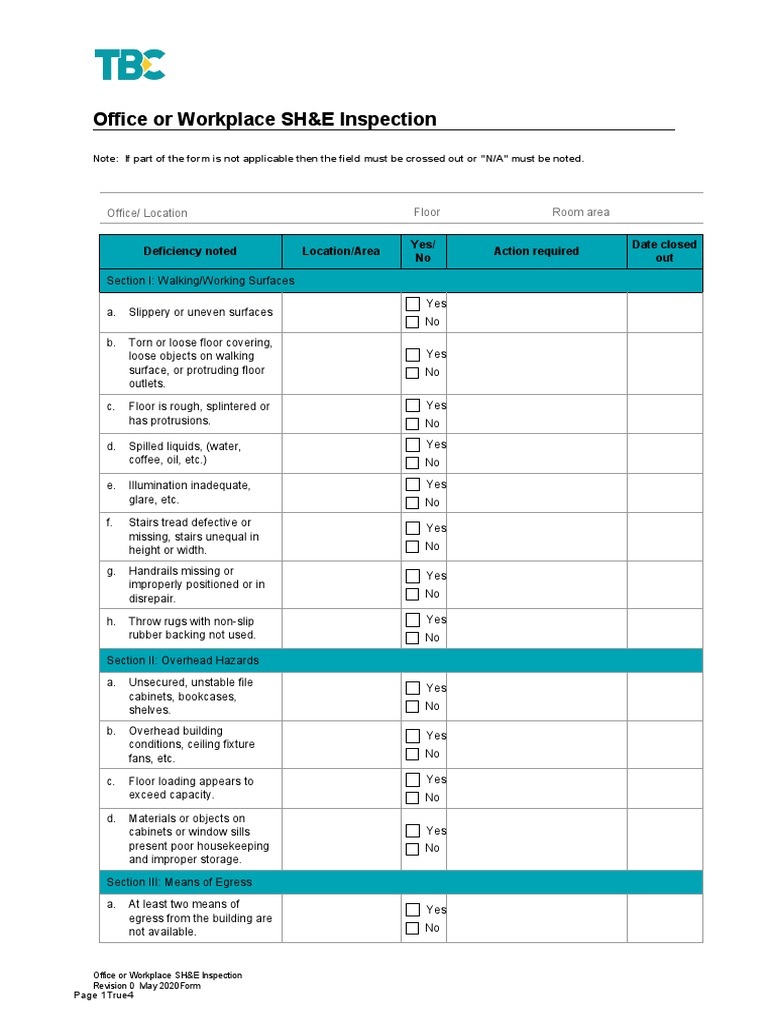 TBC

Office or Workplace SH&E Inspection

Note: If part of the form is not applicable then the field must be crossed out or "N/A" must be noted.

Office/ Location Floor Room area

| Deficiency noted | Location/Area | Yes/ No | Action required | Date closed out |
|---|---|---|---|---|
| Section I: Walking/Working Surfaces | | | | |
| a. Slippery or uneven surfaces | | ☐ Yes ☐ No | | |
| b. Torn or loose floor covering, loose objects on walking surface, or protruding floor outlets. | | ☐ Yes ☐ No | | |
| c. Floor is rough, splintered or has protrusions. | | ☐ Yes ☐ No | | |
| d. Spilled liquids, (water, coffee, oil, etc.) | | ☐ Yes ☐ No | | |
| e. Illumination inadequate, glare, etc. | | ☐ Yes ☐ No | | |
| f. Stairs tread defective or missing, stairs unequal in height or width. | | ☐ Yes ☐ No | | |
| g. Handrails missing or improperly positioned or in disrepair. | | ☐ Yes ☐ No | | |
| h. Throw rugs with non-slip rubber backing not used. | | ☐ Yes ☐ No | | |
| Section II: Overhead Hazards | | | | |
| a. Unsecured, unstable file cabinets, bookcases, shelves. | | ☐ Yes ☐ No | | |
| b. Overhead building conditions, ceiling fixture fans, etc. | | ☐ Yes ☐ No | | |
| c. Floor loading appears to exceed capacity. | | ☐ Yes ☐ No | | |
| d. Materials or objects on cabinets or window sills present poor housekeeping and improper storage. | | ☐ Yes ☐ No | | |
| Section III: Means of Egress | | | | |
| a. At least two means of egress from the building are not available. | | ☐ Yes ☐ No | | |

Office or Workplace SH&E Inspection
Revision 0 May 2020 Form
Page 1True4